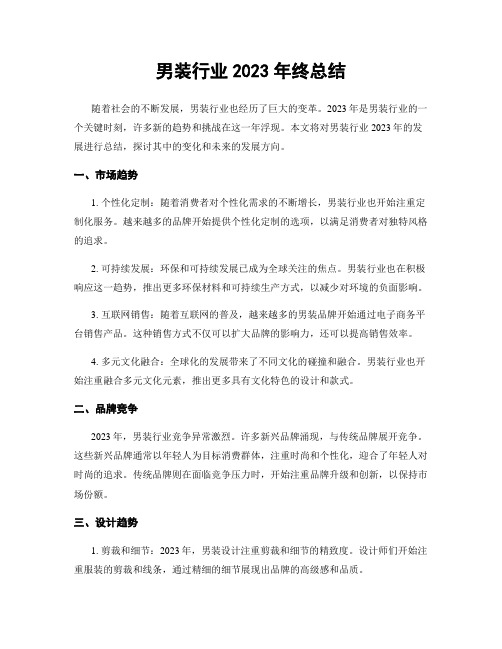 男装行业 2023 年终总结

随着社会的不断发展，男装行业也经历了巨大的变革。2023 年是男装行业的一个关键时刻，许多新的趋势和挑战在这一年浮现。本文将对男装行业 2023 年的发展进行总结，探讨其中的变化和未来的发展方向。

一、市场趋势

1. 个性化定制：随着消费者对个性化需求的不断增长，男装行业也开始注重定制化服务。越来越多的品牌开始提供个性化定制的选项，以满足消费者对独特风格的追求。

2. 可持续发展：环保和可持续发展已成为全球关注的焦点。男装行业也在积极响应这一趋势，推出更多环保材料和可持续生产方式，以减少对环境的负面影响。

3. 互联网销售：随着互联网的普及，越来越多的男装品牌开始通过电子商务平台销售产品。这种销售方式不仅可以扩大品牌的影响力，还可以提高销售效率。

4. 多元文化融合：全球化的发展带来了不同文化的碰撞和融合。男装行业也开始注重融合多元文化元素，推出更多具有文化特色的设计和款式。

二、品牌竞争

2023 年，男装行业竞争异常激烈。许多新兴品牌涌现，与传统品牌展开竞争。这些新兴品牌通常以年轻人为目标消费群体，注重时尚和个性化，迎合了年轻人对时尚的追求。传统品牌则在面临竞争压力时，开始注重品牌升级和创新，以保持市场份额。

三、设计趋势

1. 剪裁和细节：2023 年，男装设计注重剪裁和细节的精致度。设计师们开始注重服装的剪裁和线条，通过精细的细节展现出品牌的高级感和品质。